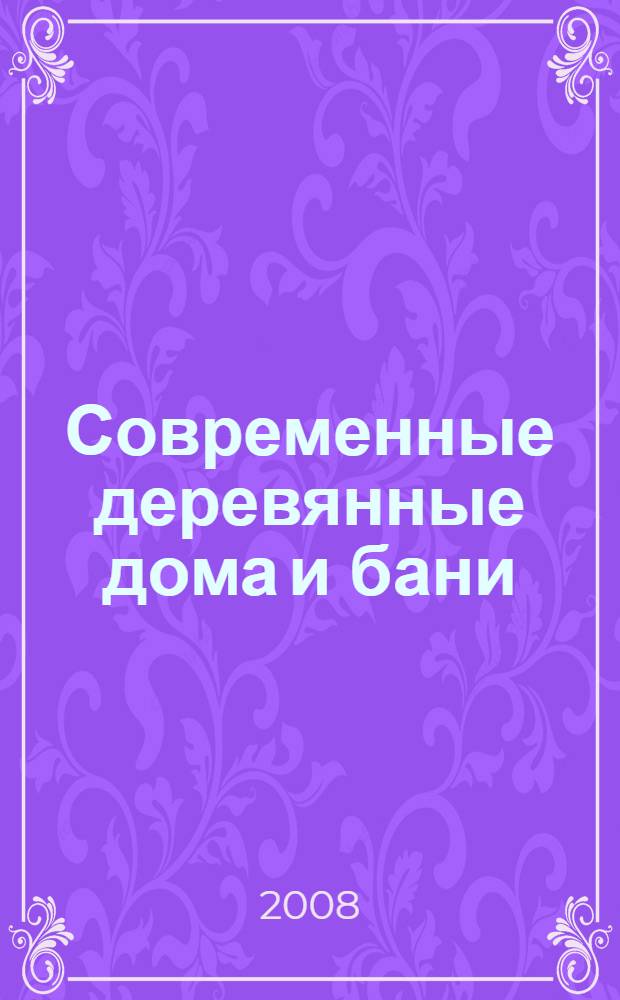 Современные деревянные дома и бани

2008